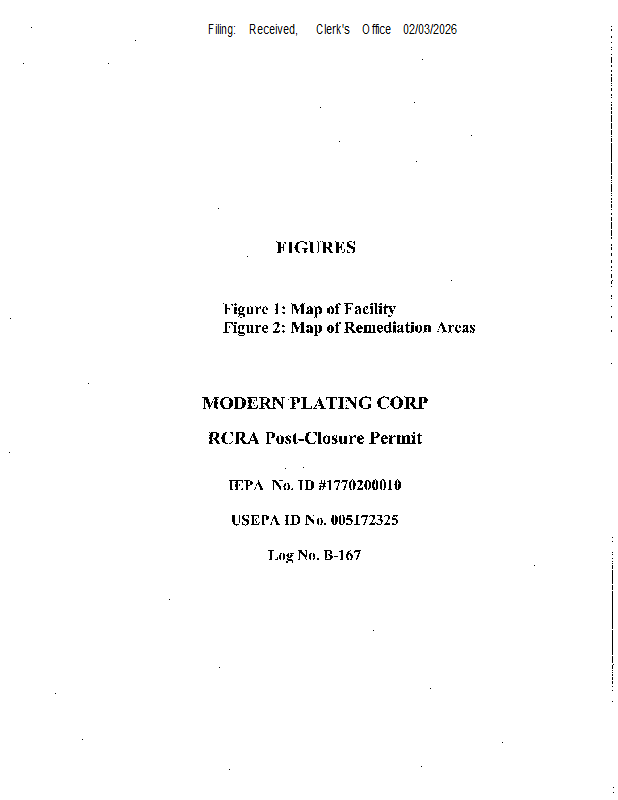 Filing: Received, Clerk's Office 02/03/2026

FIGURES

Figure 1: Map of Facility
Figure 2: Map of Remediation Areas

MODERN PLATING CORP

RCRA Post-Closure Permit

IEPA No. ID #1770200010

USEPA ID No. 005172325

Log No. B-167